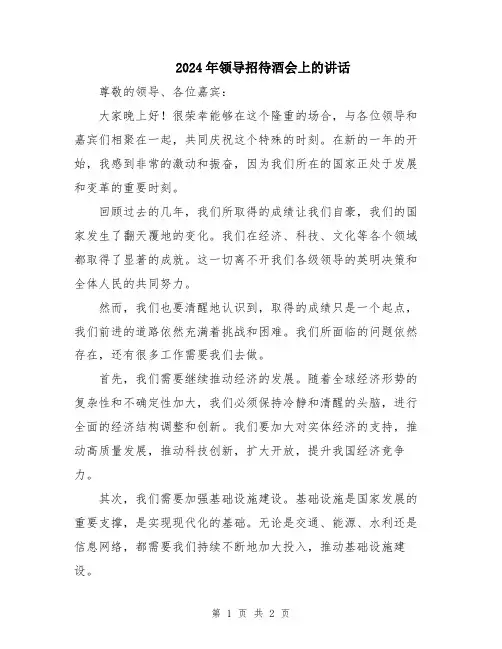 2024年领导招待酒会上的讲话

尊敬的领导、各位嘉宾:

大家晚上好!很荣幸能够在这个隆重的场合，与各位领导和嘉宾们相聚在一起，共同庆祝这个特殊的时刻。在新的一年的开始，我感到非常的激动和振奋，因为我们所在的国家正处于发展和变革的重要时刻。

回顾过去的几年，我们所取得的成绩让我们自豪，我们的国家发生了翻天覆地的变化。我们在经济、科技、文化等各个领域都取得了显著的成就。这一切离不开我们各级领导的英明决策和全体人民的共同努力。

然而，我们也要清醒地认识到，取得的成绩只是一个起点，我们前进的道路依然充满着挑战和困难。我们所面临的问题依然存在，还有很多工作需要我们去做。

首先，我们需要继续推动经济的发展。随着全球经济形势的复杂性和不确定性加大，我们必须保持冷静和清醒的头脑，进行全面的经济结构调整和创新。我们要加大对实体经济的支持，推动高质量发展，推动科技创新，扩大开放，提升我国经济竞争力。

其次，我们需要加强基础设施建设。基础设施是国家发展的重要支撑，是实现现代化的基础。无论是交通、能源、水利还是信息网络，都需要我们持续不断地加大投入，推动基础设施建设。

第 1 页 共 2 页